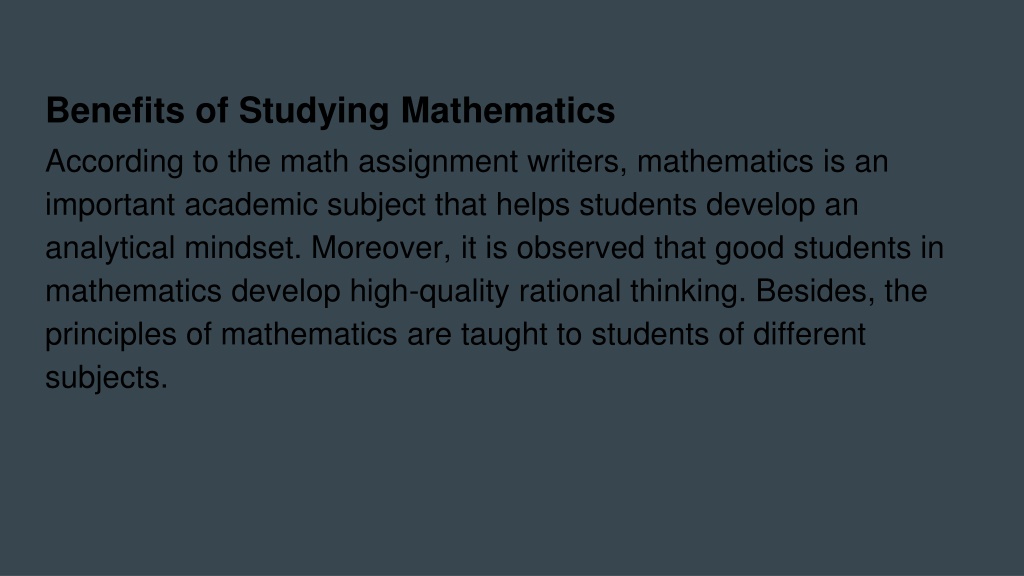 Benefits of Studying Mathematics

According to the math assignment writers, mathematics is an important academic subject that helps students develop an analytical mindset. Moreover, it is observed that good students in mathematics develop high-quality rational thinking. Besides, the principles of mathematics are taught to students of different subjects.